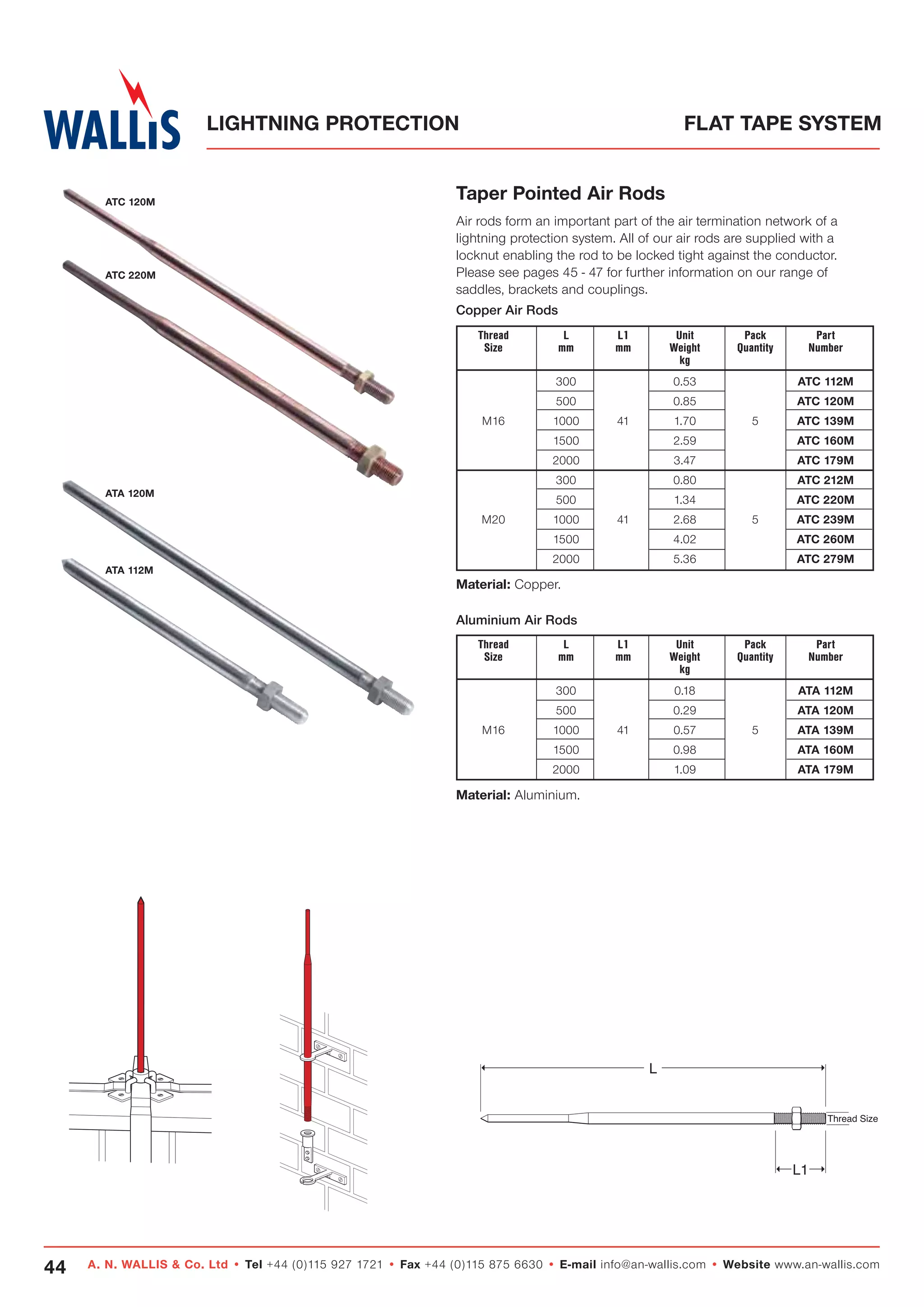 WALLiS

LIGHTNING PROTECTION

FLAT TAPE SYSTEM

ATC 120M

ATC 220M

ATA 120M

ATA 112M

Taper Pointed Air Rods

Air rods form an important part of the air termination network of a lightning protection system. All of our air rods are supplied with a locknut enabling the rod to be locked tight against the conductor. Please see pages 45 - 47 for further information on our range of saddles, brackets and couplings.

Copper Air Rods

| Thread Size | L mm | L1 mm | Unit Weight kg | Pack Quantity | Part Number |
|---|---|---|---|---|---|
| M16 | 300 | 41 | 0.53 | 5 | ATC 112M |
| | 500 | | 0.85 | | ATC 120M |
| | 1000 | | 1.70 | | ATC 139M |
| | 1500 | | 2.59 | | ATC 160M |
| | 2000 | | 3.47 | | ATC 179M |
| M20 | 300 | 41 | 0.80 | 5 | ATC 212M |
| | 500 | | 1.34 | | ATC 220M |
| | 1000 | | 2.68 | | ATC 239M |
| | 1500 | | 4.02 | | ATC 260M |
| | 2000 | | 5.36 | | ATC 279M |

Material: Copper.

Aluminium Air Rods

| Thread Size | L mm | L1 mm | Unit Weight kg | Pack Quantity | Part Number |
|---|---|---|---|---|---|
| M16 | 300 | 41 | 0.18 | 5 | ATA 112M |
| | 500 | | 0.29 | | ATA 120M |
| | 1000 | | 0.57 | | ATA 139M |
| | 1500 | | 0.98 | | ATA 160M |
| | 2000 | | 1.09 | | ATA 179M |

Material: Aluminium.

L

Thread Size

L1

44 A. N. WALLIS & Co. Ltd • Tel +44 (0)115 927 1721 • Fax +44 (0)115 875 6630 • E-mail info@an-wallis.com • Website www.an-wallis.com